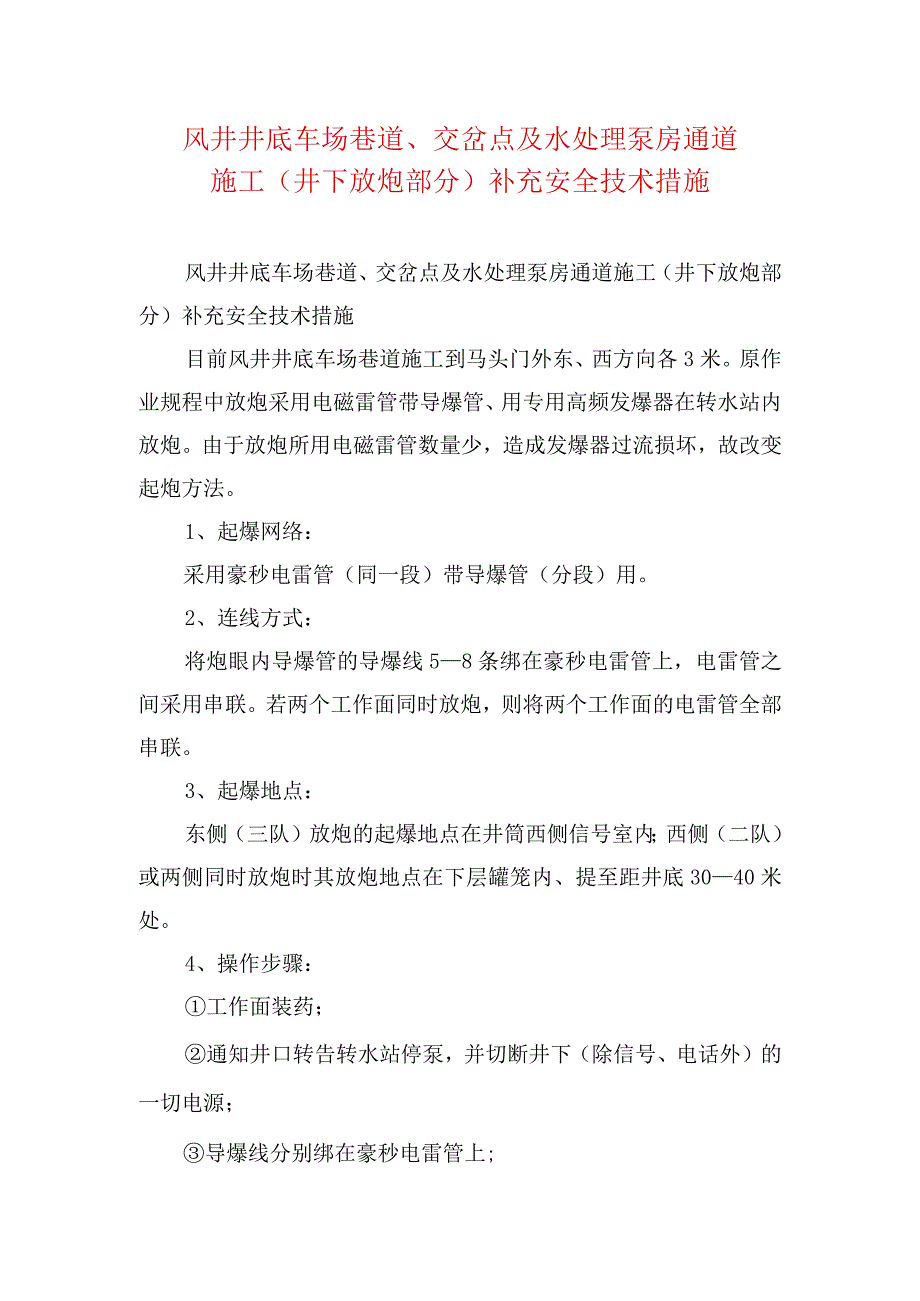 风井井底车场巷道、交岔点及水处理泵房通道施工（井下放炮部分）补充安全技术措施

风井井底车场巷道、交岔点及水处理泵房通道施工（井下放炮部分）补充安全技术措施

目前风井井底车场巷道施工到马头门外东、西方向各 3 米。原作业规程中放炮采用电磁雷管带导爆管、用专用高频发爆器在转水站内放炮。由于放炮所用电磁雷管数量少，造成发爆器过流损坏，故改变起炮方法。

1、起爆网络：

采用豪秒电雷管（同一段）带导爆管（分段）用。

2、连线方式：

将炮眼内导爆管的导爆线 5—8 条绑在豪秒电雷管上，电雷管之间采用串联。若两个工作面同时放炮，则将两个工作面的电雷管全部串联。

3、起爆地点：

东侧（三队）放炮的起爆地点在井筒西侧信号室内;西侧（二队）或两侧同时放炮时其放炮地点在下层罐笼内、提至距井底 30—40 米处。

4、操作步骤：

①工作面装药；

②通知井口转告转水站停泵，并切断井下（除信号、电话外）的一切电源；

③导爆线分别绑在豪秒电雷管上;